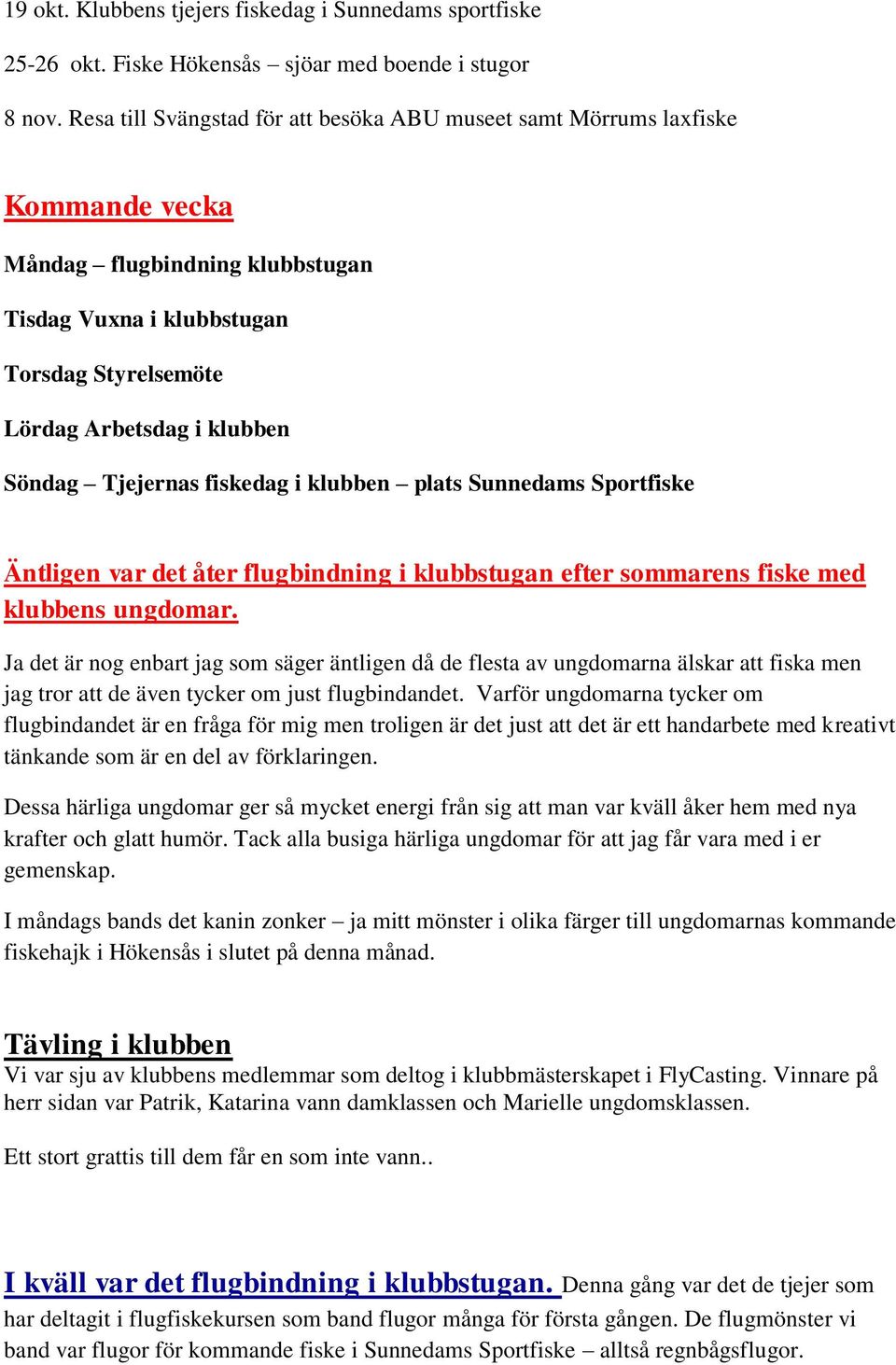 19 okt. Klubbens tjejers fiskedag i Sunnedams sportfiske

25-26 okt. Fiske Hökensås – sjöar med boende i stugor

8 nov. Resa till Svängstad för att besöka ABU museet samt Mörrums laxfiske

Kommande vecka

Måndag – flugbindning klubbstugan

Tisdag Vuxna i klubbstugan

Torsdag Styrelsemöte

Lördag Arbetsdag i klubben

Söndag – Tjejernas fiskedag i klubben – plats Sunnedams Sportfiske

Äntligen var det åter flugbindning i klubbstugan efter sommarens fiske med klubbens ungdomar.

Ja det är nog enbart jag som säger äntligen då de flesta av ungdomarna älskar att fiska men jag tror att de även tycker om just flugbindandet. Varför ungdomarna tycker om flugbindandet är en fråga för mig men troligen är det just att det är ett handarbete med kreativt tänkande som är en del av förklaringen.

Dessa härliga ungdomar ger så mycket energi från sig att man var kväll åker hem med nya krafter och glatt humör. Tack alla busiga härliga ungdomar för att jag får vara med i er gemenskap.

I måndags bands det kanin zonker – ja mitt mönster i olika färger till ungdomarnas kommande fiskehajk i Hökensås i slutet på denna månad.

Tävling i klubben
Vi var sju av klubbens medlemmar som deltog i klubbmästerskapet i FlyCasting. Vinnare på herr sidan var Patrik, Katarina vann damklassen och Marielle ungdomsklassen.

Ett stort grattis till dem får en som inte vann..

I kväll var det flugbindning i klubbstugan. Denna gång var det de tjejer som har deltagit i flugfiskekursen som band flugor många för första gången. De flugmönster vi band var flugor för kommande fiske i Sunnedams Sportfiske – alltså regnbågsflugor.